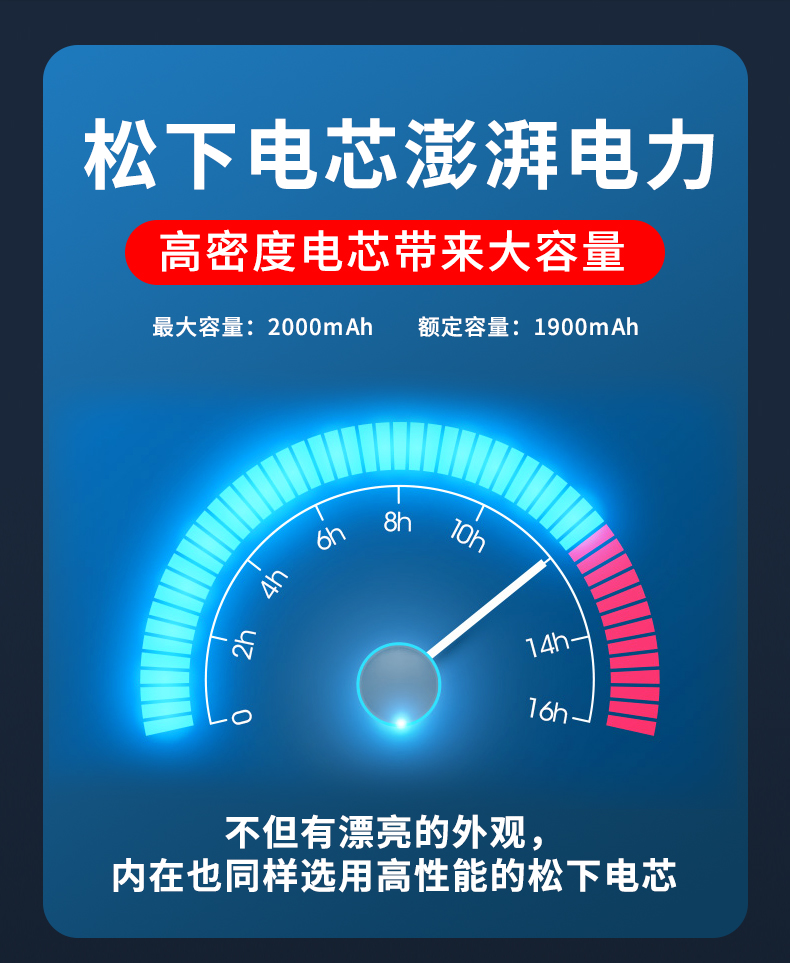 松下电芯澎湃电力

高密度电芯带来大容量

最大容量：2000mAh　　额定容量：1900mAh

0
2h
4h
6h
8h
10h
14h
16h

不但有漂亮的外观，
内在也同样选用高性能的松下电芯